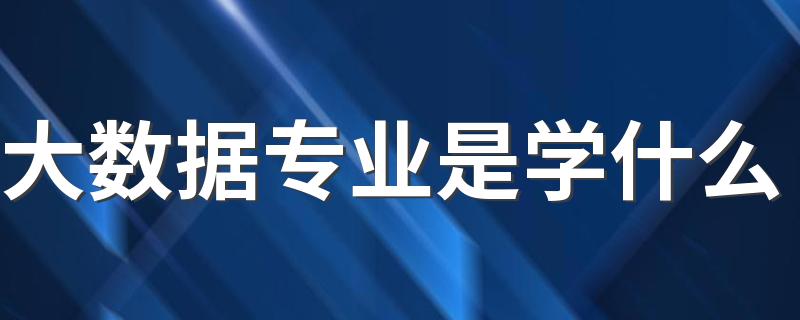 大数据专业是学什么